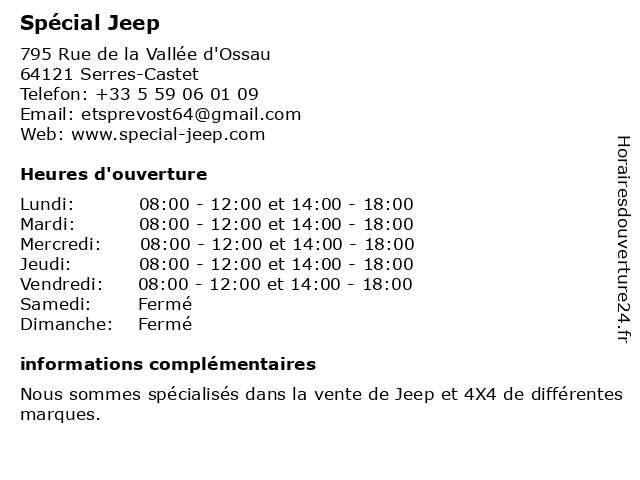 Spécial Jeep

795 Rue de la Vallée d'Ossau
64121 Serres-Castet
Telefon: +33 5 59 06 01 09
Email: etsprevost64@gmail.com
Web: www.special-jeep.com

Heures d'ouverture

| | |
|---|---|
| Lundi: | 08:00 - 12:00 et 14:00 - 18:00 |
| Mardi: | 08:00 - 12:00 et 14:00 - 18:00 |
| Mercredi: | 08:00 - 12:00 et 14:00 - 18:00 |
| Jeudi: | 08:00 - 12:00 et 14:00 - 18:00 |
| Vendredi: | 08:00 - 12:00 et 14:00 - 18:00 |
| Samedi: | Fermé |
| Dimanche: | Fermé |

informations complémentaires

Nous sommes spécialisés dans la vente de Jeep et 4X4 de différentes marques.

Horairesdouverture24.fr